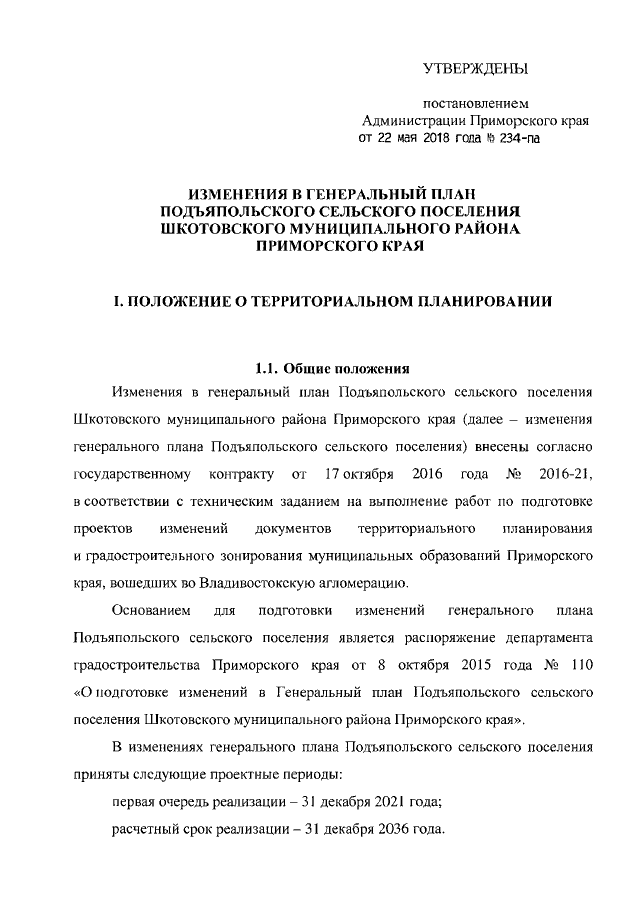 УТВЕРЖДЕНЫ

постановлением
Администрации Приморского края
от 22 мая 2018 года № 234-па

ИЗМЕНЕНИЯ В ГЕНЕРАЛЬНЫЙ ПЛАН
ПОДЪЯПОЛЬСКОГО СЕЛЬСКОГО ПОСЕЛЕНИЯ
ШКОТОВСКОГО МУНИЦИПАЛЬНОГО РАЙОНА
ПРИМОРСКОГО КРАЯ

I. ПОЛОЖЕНИЕ О ТЕРРИТОРИАЛЬНОМ ПЛАНИРОВАНИИ

1.1. Общие положения

Изменения в генеральный план Подъяпольского сельского поселения Шкотовского муниципального района Приморского края (далее – изменения генерального плана Подъяпольского сельского поселения) внесены согласно государственному контракту от 17 октября 2016 года № 2016-21, в соответствии с техническим заданием на выполнение работ по подготовке проектов изменений документов территориального планирования и градостроительного зонирования муниципальных образований Приморского края, вошедших во Владивостокскую агломерацию.

Основанием для подготовки изменений генерального плана Подъяпольского сельского поселения является распоряжение департамента градостроительства Приморского края от 8 октября 2015 года № 110 «О подготовке изменений в Генеральный план Подъяпольского сельского поселения Шкотовского муниципального района Приморского края».

В изменениях генерального плана Подъяпольского сельского поселения приняты следующие проектные периоды:

первая очередь реализации – 31 декабря 2021 года;

расчетный срок реализации – 31 декабря 2036 года.